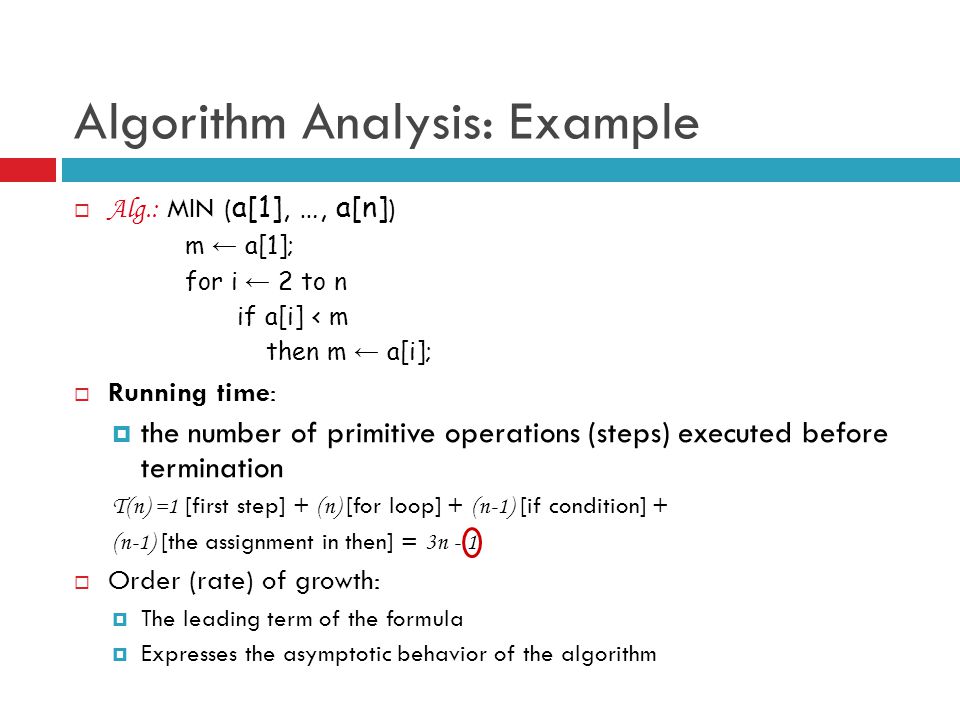 Algorithm Analysis: Example

Alg.: MIN (a[1], …, a[n])
m ← a[1];
for i ← 2 to n
if a[i] < m
then m ← a[i];

Running time:

the number of primitive operations (steps) executed before termination

$T(n) = 1$ [first step] + $(n)$ [for loop] + $(n-1)$ [if condition] + $(n-1)$ [the assignment in then] = $3n - 1$

Order (rate) of growth:

The leading term of the formula

Expresses the asymptotic behavior of the algorithm